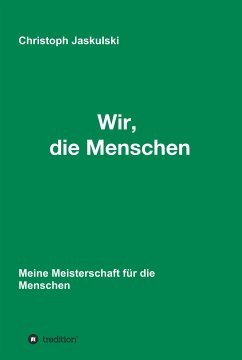 Christoph Jaskulski

Wir,
die Menschen

Meine Meisterschaft für die Menschen

tredition